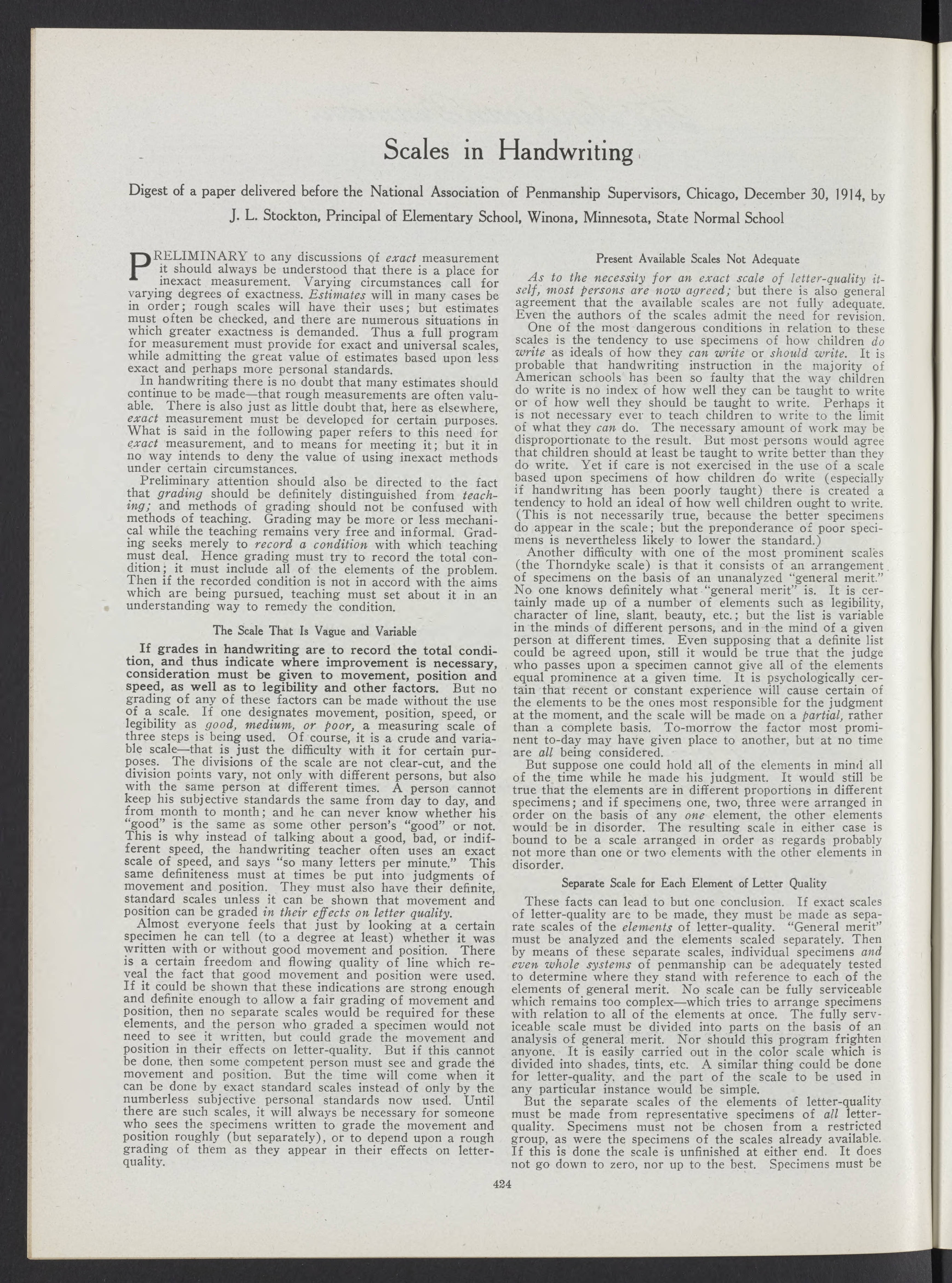 Scales in Handwriting

Digest of a paper delivered before the National Association of Penmanship Supervisors, Chicago, December 30, 1914, by J. L. Stockton, Principal of Elementary School, Winona, Minnesota, State Normal School

PRELIMINARY to any discussions of exact measurement it should always be understood that there is a place for inexact measurement. Varying circumstances call for varying degrees of exactness. Estimates will in many cases be in order; rough scales will have their uses; but estimates must often be checked, and there are numerous situations in which greater exactness is demanded. Thus a full program for measurement must provide for exact and universal scales, while admitting the great value of estimates based upon less exact and perhaps more personal standards.

In handwriting there is no doubt that many estimates should continue to be made—that rough measurements are often valuable. There is also just as little doubt that, here as elsewhere, exact measurement must be developed for certain purposes. What is said in the following paper refers to this need for exact measurement, and to means for meeting it; but it in no way intends to deny the value of using inexact methods under certain circumstances.

Preliminary attention should also be directed to the fact that grading should be definitely distinguished from teaching; and methods of grading should not be confused with methods of teaching. Grading may be more or less mechanical while the teaching remains very free and informal. Grading seeks merely to record a condition with which teaching must deal. Hence grading must try to record the total condition; it must include all of the elements of the problem. Then if the recorded condition is not in accord with the aims which are being pursued, teaching must set about it in an understanding way to remedy the condition.

The Scale That Is Vague and Variable

If grades in handwriting are to record the total condition, and thus indicate where improvement is necessary, consideration must be given to movement, position and speed, as well as to legibility and other factors. But no grading of any of these factors can be made without the use of a scale. If one designates movement, position, speed, or legibility as good, medium, or poor, a measuring scale of three steps is being used. Of course, it is a crude and variable scale—that is just the difficulty with it for certain purposes. The divisions of the scale are not clear-cut, and the division points vary, not only with different persons, but also with the same person at different times. A person cannot keep his subjective standards the same from day to day, and from month to month; and he can never know whether his "good" is the same as some other person's "good" or not. This is why instead of talking about a good, bad, or indifferent speed, the handwriting teacher often uses an exact scale of speed, and says "so many letters per minute." This same definiteness must at times be put into judgments of movement and position. They must also have their definite, standard scales unless it can be shown that movement and position can be graded in their effects on letter quality.

Almost everyone feels that just by looking at a certain specimen he can tell (to a degree at least) whether it was written with or without good movement and position. There is a certain freedom and flowing quality of line which reveal the fact that good movement and position were used. If it could be shown that these indications are strong enough and definite enough to allow a fair grading of movement and position, then no separate scales would be required for these elements, and the person who graded a specimen would not need to see it written, but could grade the movement and position in their effects on letter-quality. But if this cannot be done, then some competent person must see and grade the movement and position. But the time will come when it can be done by exact standard scales instead of only by the numberless subjective personal standards now used. Until there are such scales, it will always be necessary for someone who sees the specimens written to grade the movement and position roughly (but separately), or to depend upon a rough grading of them as they appear in their effects on letter-quality.

Present Available Scales Not Adequate

As to the necessity for an exact scale of letter-quality itself, most persons are now agreed; but there is also general agreement that the available scales are not fully adequate. Even the authors of the scales admit the need for revision.

One of the most dangerous conditions in relation to these scales is the tendency to use specimens of how children do write as ideals of how they can write or should write. It is probable that handwriting instruction in the majority of American schools has been so faulty that the way children do write is no index of how well they can be taught to write or of how well they should be taught to write. Perhaps it is not necessary ever to teach children to write to the limit of what they can do. The necessary amount of work may be disproportionate to the result. But most persons would agree that children should at least be taught to write better than they do write. Yet if care is not exercised in the use of a scale based upon specimens of how children do write (especially if handwriting has been poorly taught) there is created a tendency to hold an ideal of how well children ought to write. (This is not necessarily true, because the better specimens do appear in the scale; but the preponderance of poor specimens is nevertheless likely to lower the standard.)

Another difficulty with one of the most prominent scales (the Thorndyke scale) is that it consists of an arrangement of specimens on the basis of an unanalyzed "general merit." No one knows definitely what "general merit" is. It is certainly made up of a number of elements such as legibility, character of line, slant, beauty, etc.; but the list is variable in the minds of different persons, and in the mind of a given person at different times. Even supposing that a definite list could be agreed upon, still it would be true that the judge who passes upon a specimen cannot give all of the elements equal prominence at a given time. It is psychologically certain that recent or constant experience will cause certain of the elements to be the ones most responsible for the judgment at the moment, and the scale will be made on a partial, rather than a complete basis. To-morrow the factor most prominent to-day may have given place to another, but at no time are all being considered.

But suppose one could hold all of the elements in mind all of the time while he made his judgment. It would still be true that the elements are in different proportions in different specimens; and if specimens one, two, three were arranged in order on the basis of any one element, the other elements would be in disorder. The resulting scale in either case is bound to be a scale arranged in order as regards probably not more than one or two elements with the other elements in disorder.

Separate Scale for Each Element of Letter Quality

These facts can lead to but one conclusion. If exact scales of letter-quality are to be made, they must be made as separate scales of the elements of letter-quality. "General merit" must be analyzed and the elements scaled separately. Then by means of these separate scales, individual specimens and even whole systems of penmanship can be adequately tested to determine where they stand with reference to each of the elements of general merit. No scale can be fully serviceable which remains too complex—which tries to arrange specimens with relation to all of the elements at once. The fully serviceable scale must be divided into parts on the basis of an analysis of general merit. Nor should this program frighten anyone. It is easily carried out in the color scale which is divided into shades, tints, etc. A similar thing could be done for letter-quality, and the part of the scale to be used in any particular instance would be simple.

But the separate scales of the elements of letter-quality must be made from representative specimens of all letter-quality. Specimens must not be chosen from a restricted group, as were the specimens of the scales already available. If this is done the scale is unfinished at either end. It does not go down to zero, nor up to the best. Specimens must be

424